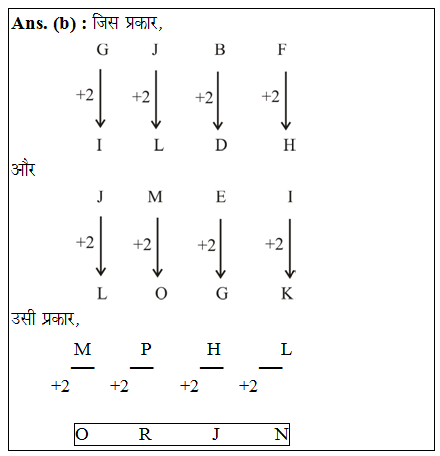 Ans. (b) : जिस प्रकार,

G J B F

+2 +2 +2 +2

I L D H

और

J M E I

+2 +2 +2 +2

L O G K

उसी प्रकार,

M P H L

+2 +2 +2 +2

O R J N